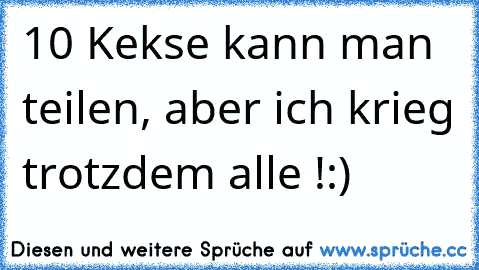 10 Kekse kann man teilen, aber ich krieg trotzdem alle !:)

Diesen und weitere Sprüche auf www.sprüche.cc